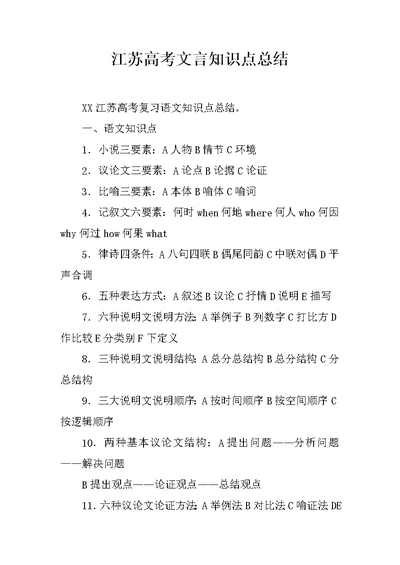 江苏高考文言知识点总结

XX 江苏高考复习语文知识点总结。

一、语文知识点

1. 小说三要素：A 人物 B 情节 C 环境

2. 议论文三要素：A 论点 B 论据 C 论证

3. 比喻三要素：A 本体 B 喻体 C 喻词

4. 记叙文六要素：何时 when 何地 where 何人 who 何因 why 何过 how 何果 what

5. 律诗四条件：A 八句四联 B 偶尾同韵 C 中联对偶 D 平声合调

6. 五种表达方式：A 叙述 B 议论 C 抒情 D 说明 E 描写

7. 六种说明文说明方法：A 举例子 B 列数字 C 打比方 D 作比较 E 分类别 F 下定义

8. 三种说明文说明结构：A 总分总结构 B 总分结构 C 分总结构

9. 三大说明文说明顺序：A 按时间顺序 B 按空间顺序 C 按逻辑顺序

10. 两种基本议论文结构：A 提出问题——分析问题——解决问题

B 提出观点——论证观点——总结观点

11. 六种议论文论证方法：A 举例法 B 对比法 C 喻证法 DE